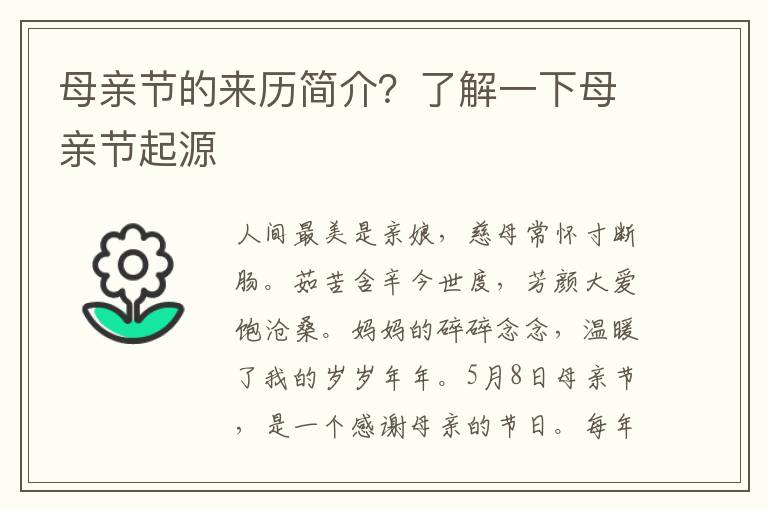 母亲节的来历简介？了解一下母亲节起源

人间最美是亲娘，慈母常怀寸断肠。茹苦含辛今世度，芳颜大爱饱沧桑。妈妈的碎碎念念，温暖了我的岁岁年年。5月8日母亲节，是一个感谢母亲的节日。每年